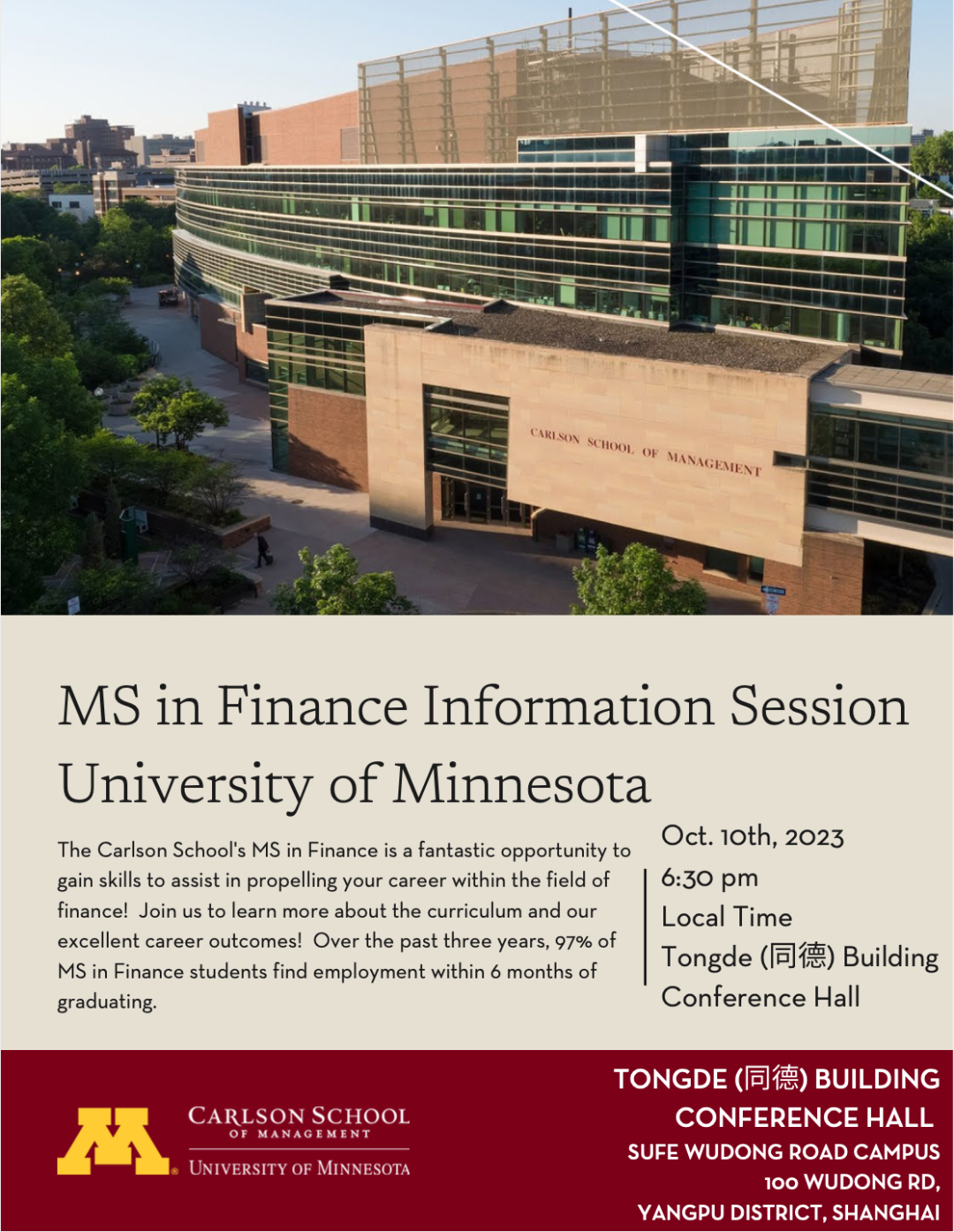 CARLSON SCHOOL OF MANAGEMENT

MS in Finance Information Session
University of Minnesota

The Carlson School's MS in Finance is a fantastic opportunity to gain skills to assist in propelling your career within the field of finance! Join us to learn more about the curriculum and our excellent career outcomes! Over the past three years, 97% of MS in Finance students find employment within 6 months of graduating.

Oct. 10th, 2023
6:30 pm
Local Time
Tongde (同德) Building
Conference Hall

M
CARLSON SCHOOL OF MANAGEMENT
UNIVERSITY OF MINNESOTA

TONGDE (同德) BUILDING
CONFERENCE HALL
SUFE WUDONG ROAD CAMPUS
100 WUDONG RD,
YANGPU DISTRICT, SHANGHAI